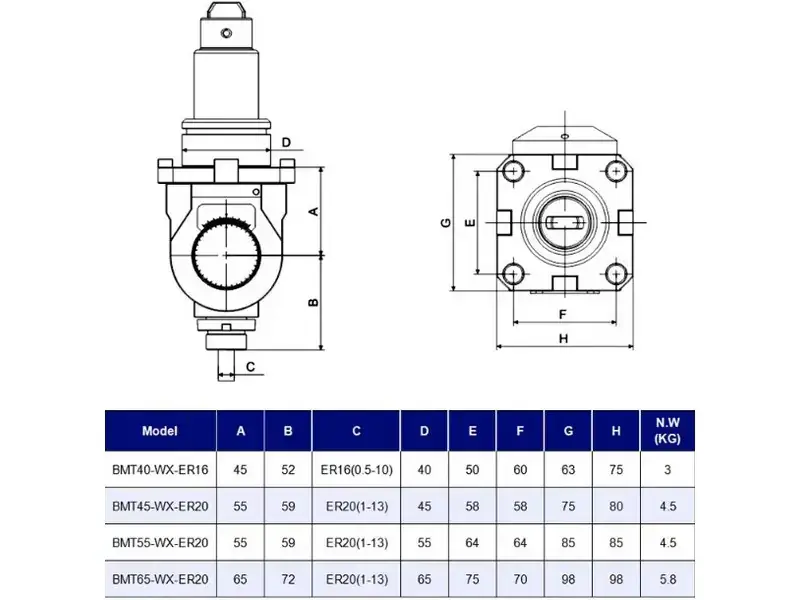 D
A
B
C
G
E
F
H

| Model | A | B | C | D | E | F | G | H | N.W (KG) |
|---|---|---|---|---|---|---|---|---|---|
| BMT40-WX-ER16 | 45 | 52 | ER16(0.5-10) | 40 | 50 | 60 | 63 | 75 | 3 |
| BMT45-WX-ER20 | 55 | 59 | ER20(1-13) | 45 | 58 | 58 | 75 | 80 | 4.5 |
| BMT55-WX-ER20 | 55 | 59 | ER20(1-13) | 55 | 64 | 64 | 85 | 85 | 4.5 |
| BMT65-WX-ER20 | 65 | 72 | ER20(1-13) | 65 | 75 | 70 | 98 | 98 | 5.8 |